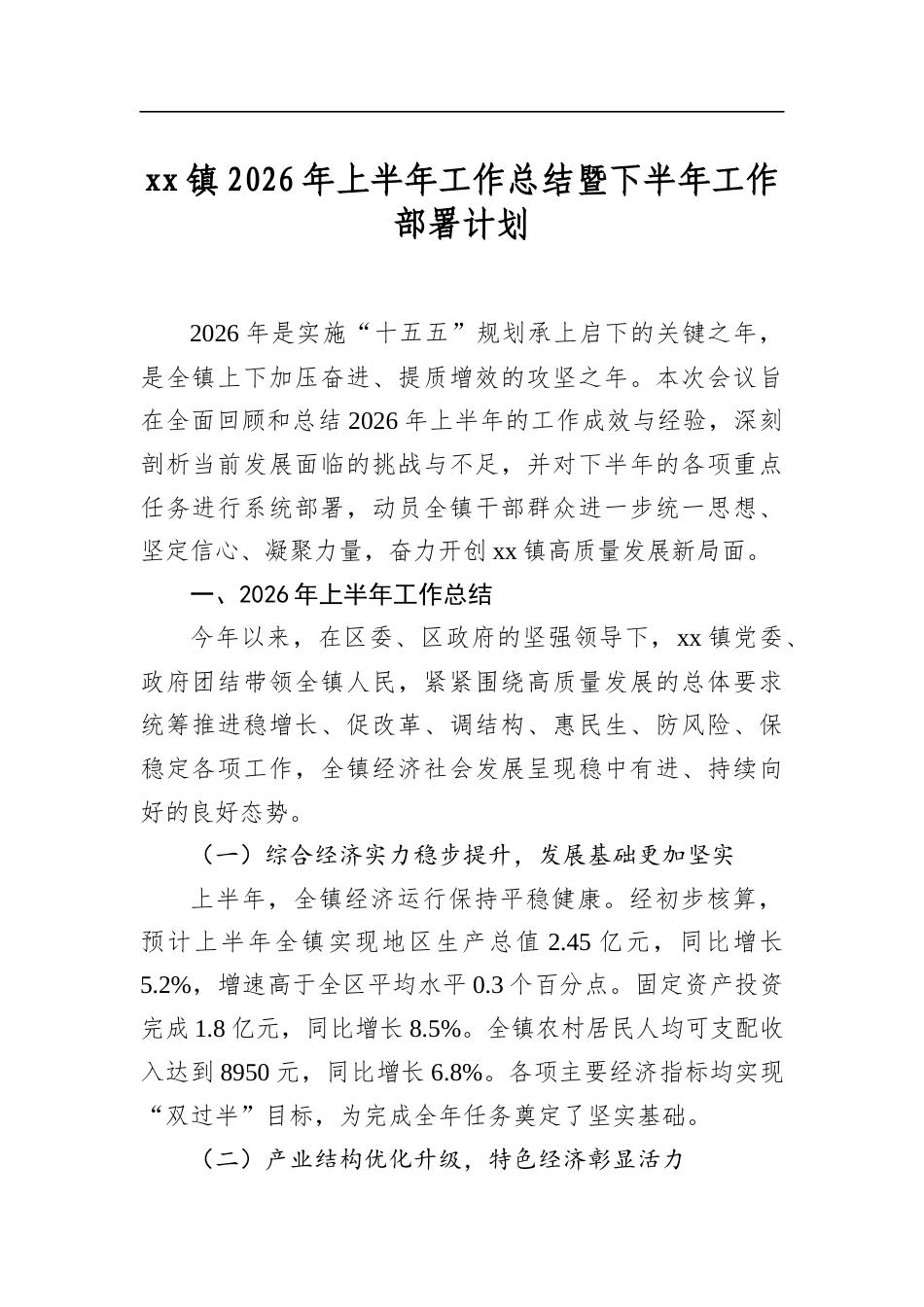 xx镇2026年上半年工作总结暨下半年工作部署计划

2026年是实施“十五五”规划承上启下的关键之年，是全镇上下加压奋进、提质增效的攻坚之年。本次会议旨在全面回顾和总结2026年上半年的工作成效与经验，深刻剖析当前发展面临的挑战与不足，并对下半年的各项重点任务进行系统部署，动员全镇干部群众进一步统一思想、坚定信心、凝聚力量，奋力开创xx镇高质量发展新局面。

一、2026年上半年工作总结

今年以来，在区委、区政府的坚强领导下，xx镇党委、政府团结带领全镇人民，紧紧围绕高质量发展的总体要求统筹推进稳增长、促改革、调结构、惠民生、防风险、保稳定各项工作，全镇经济社会发展呈现稳中有进、持续向好的良好态势。

（一）综合经济实力稳步提升，发展基础更加坚实

上半年，全镇经济运行保持平稳健康。经初步核算，预计上半年全镇实现地区生产总值2.45亿元，同比增长5.2%，增速高于全区平均水平0.3个百分点。固定资产投资完成1.8亿元，同比增长8.5%。全镇农村居民人均可支配收入达到8950元，同比增长6.8%。各项主要经济指标均实现“双过半”目标，为完成全年任务奠定了坚实基础。

（二）产业结构优化升级，特色经济彰显活力